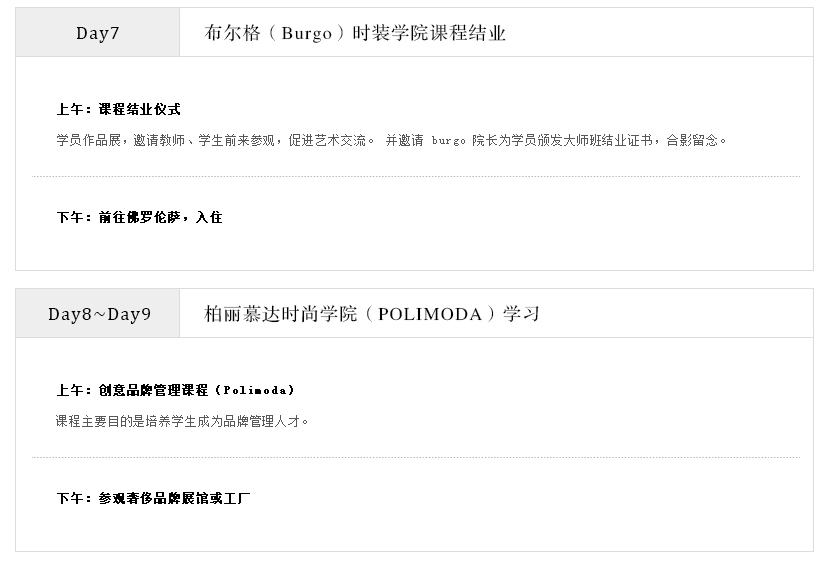 Day7

布尔格（Burgo）时装学院课程结业

上午：课程结业仪式

学员作品展，邀请教师、学生前来参观，促进艺术交流。 并邀请burgo院长为学员颁发大师班结业证书，合影留念。

下午：前往佛罗伦萨，入住

Day8~Day9

柏丽慕达时尚学院（POLIMODA）学习

上午：创意品牌管理课程（Polimoda）

课程主要目的是培养学生成为品牌管理人才。

下午：参观奢侈品牌展馆或工厂